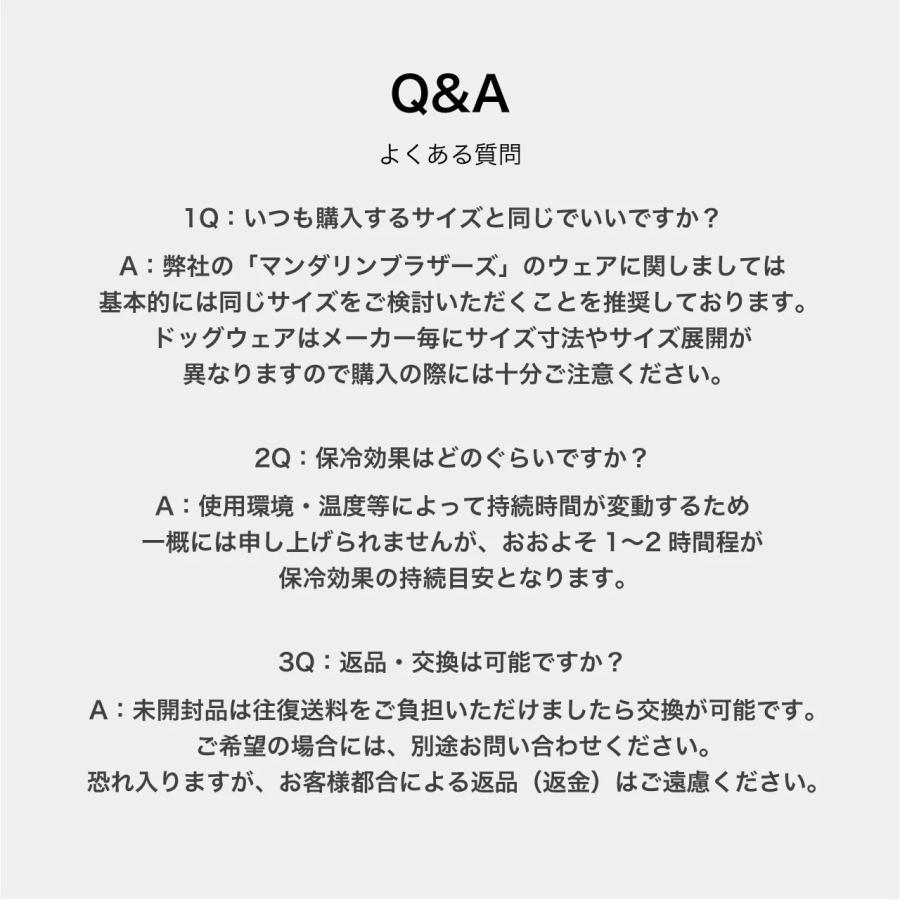 Q&A

よくある質問

1Q：いつも購入するサイズと同じでいいですか？

A：弊社の「マンダリンブラザーズ」のウェアに関しましては基本的には同じサイズをご検討いただくことを推奨しております。ドッグウェアはメーカー毎にサイズ寸法やサイズ展開が異なりますので購入の際には十分ご注意ください。

2Q：保冷効果はどのぐらいですか？

A：使用環境・温度等によって持続時間が変動するため一概には申し上げられませんが、おおよそ 1〜2 時間程が保冷効果の持続目安となります。

3Q：返品・交換は可能ですか？

A：未開封品は往復送料をご負担いただけましたら交換が可能です。ご希望の場合には、別途お問い合わせください。恐れ入りますが、お客様都合による返品（返金）はご遠慮ください。